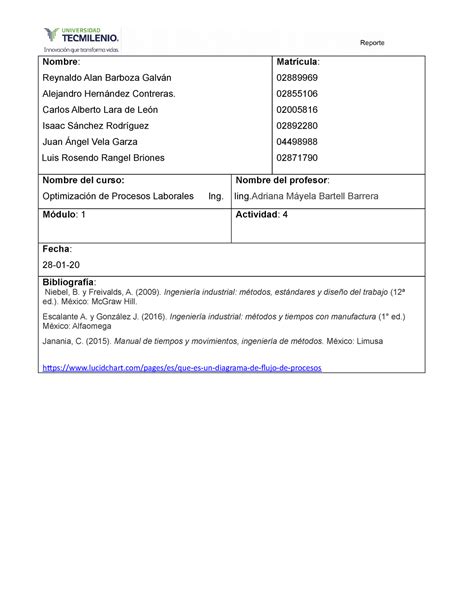 UNIVERSIDAD TECMILENIO.
Innovación que transforma vidas.

Reporte

| Nombre: | Matrícula: |
|---|---|
| Reynaldo Alan Barboza Galván | 02889969 |
| Alejandro Hernández Contreras. | 02855106 |
| Carlos Alberto Lara de León | 02005816 |
| Isaac Sánchez Rodríguez | 02892280 |
| Juan Ángel Vela Garza | 04498988 |
| Luis Rosendo Rangel Briones | 02871790 |

| Nombre del curso: | Nombre del profesor: |
|---|---|
| Optimización de Procesos Laborales Ing. | Iing.Adriana Máyela Bartell Barrera |
| Módulo: 1 | Actividad: 4 |

Fecha:
28-01-20

Bibliografía:
Niebel, B. y Freivalds, A. (2009). Ingeniería industrial: métodos, estándares y diseño del trabajo (12ª ed.). México: McGraw Hill.

Escalante A. y González J. (2016). Ingeniería industrial: métodos y tiempos con manufactura (1° ed.) México: Alfaomega

Janania, C. (2015). Manual de tiempos y movimientos, ingeniería de métodos. México: Limusa

https://www.lucidchart.com/pages/es/que-es-un-diagrama-de-flujo-de-procesos